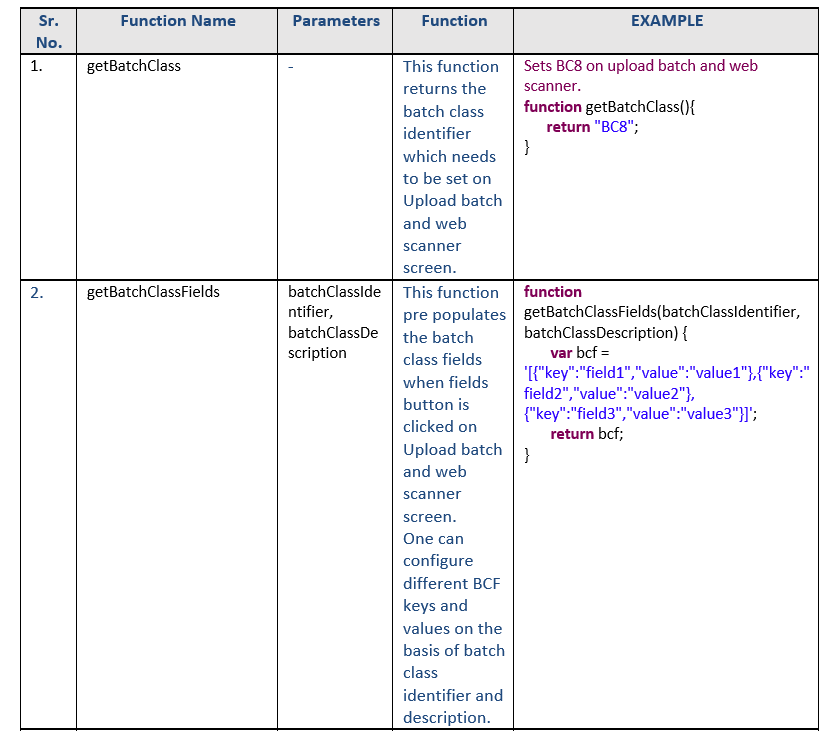 | Sr. No. | Function Name | Parameters | Function | EXAMPLE |
|---|---|---|---|---|
| 1. | getBatchClass | - | This function returns the batch class identifier which needs to be set on Upload batch and web scanner screen. | Sets BC8 on upload batch and web scanner. function getBatchClass(){ return "BC8"; } |
| 2. | getBatchClassFields | batchClassIdentifier, batchClassDescription | This function pre populates the batch class fields when fields button is clicked on Upload batch and web scanner screen. One can configure different BCF keys and values on the basis of batch class identifier and description. | function getBatchClassFields(batchClassIdentifier, batchClassDescription) { var bcf = '[{"key":"field1","value":"value1"},{"key":"field2","value":"value2"}, {"key":"field3","value":"value3"}]'; return bcf; } |